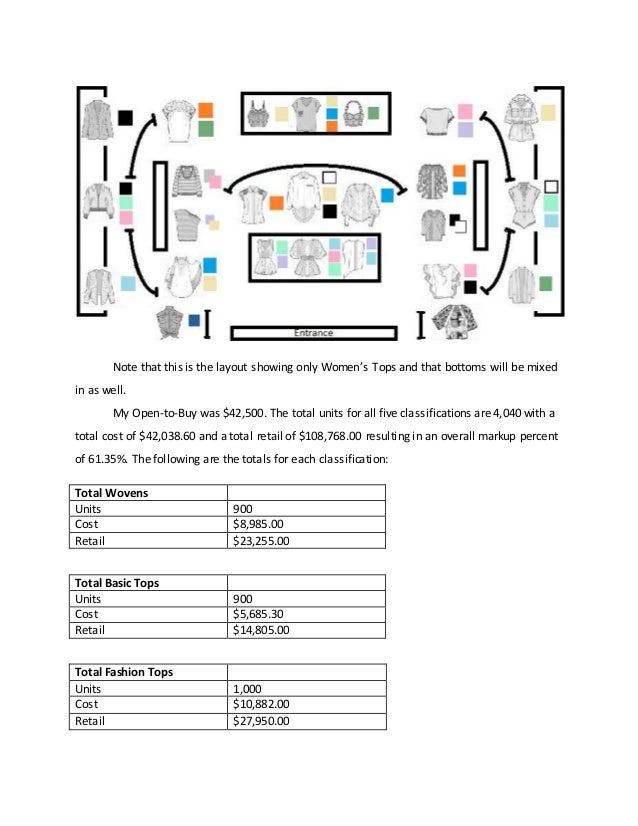 Entrance

Note that this is the layout showing only Women's Tops and that bottoms will be mixed in as well.

My Open-to-Buy was $42,500. The total units for all five classifications are 4,040 with a total cost of $42,038.60 and a total retail of $108,768.00 resulting in an overall markup percent of 61.35%. The following are the totals for each classification:

| Total Wovens | |
|---|---|
| Units | 900 |
| Cost | $8,985.00 |
| Retail | $23,255.00 |

| Total Basic Tops | |
|---|---|
| Units | 900 |
| Cost | $5,685.30 |
| Retail | $14,805.00 |

| Total Fashion Tops | |
|---|---|
| Units | 1,000 |
| Cost | $10,882.00 |
| Retail | $27,950.00 |